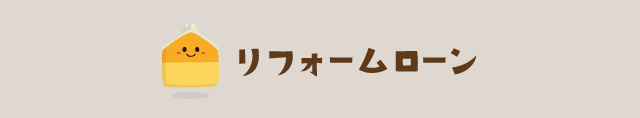 リフォームローン